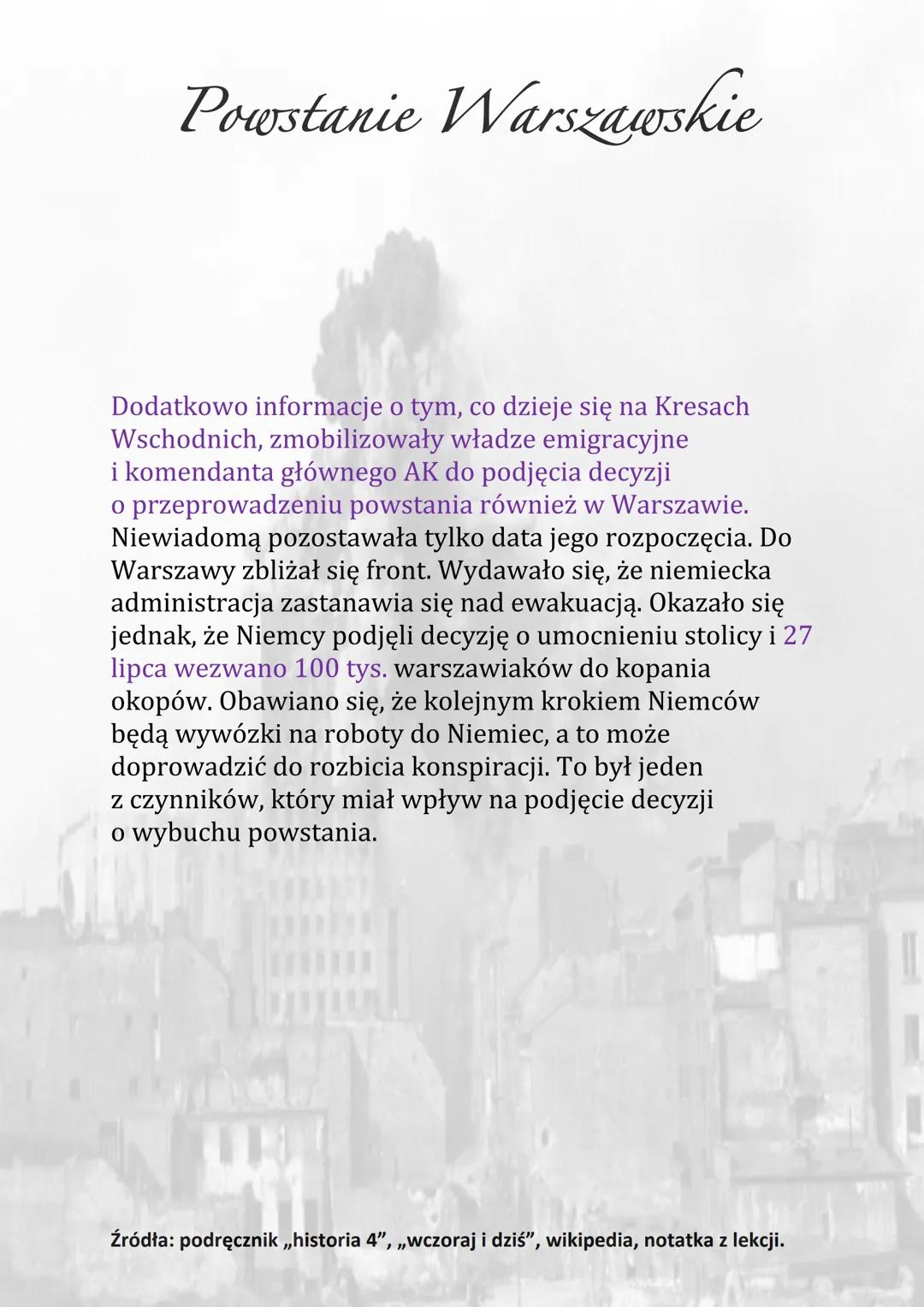 Powstanie Warszawskie

Dodatkowo informacje o tym, co dzieje się na Kresach Wschodnich, zmobilizowały władze emigracyjne i komendanta głównego AK do podjęcia decyzji o przeprowadzeniu powstania również w Warszawie. Niewiadomą pozostawała tylko data jego rozpoczęcia. Do Warszawy zbliżał się front. Wydawało się, że niemiecka administracja zastanawia się nad ewakuacją. Okazało się jednak, że Niemcy podjęli decyzję o umocnieniu stolicy i 27 lipca wezwano 100 tys. warszawiaków do kopania okopów. Obawiano się, że kolejnym krokiem Niemców będą wywózki na roboty do Niemiec, a to może doprowadzić do rozbicia konspiracji. To był jeden z czynników, który miał wpływ na podjęcie decyzji o wybuchu powstania.

Źródła: podręcznik „historia 4”, „wczoraj i dziś”, wikipedia, notatka z lekcji.